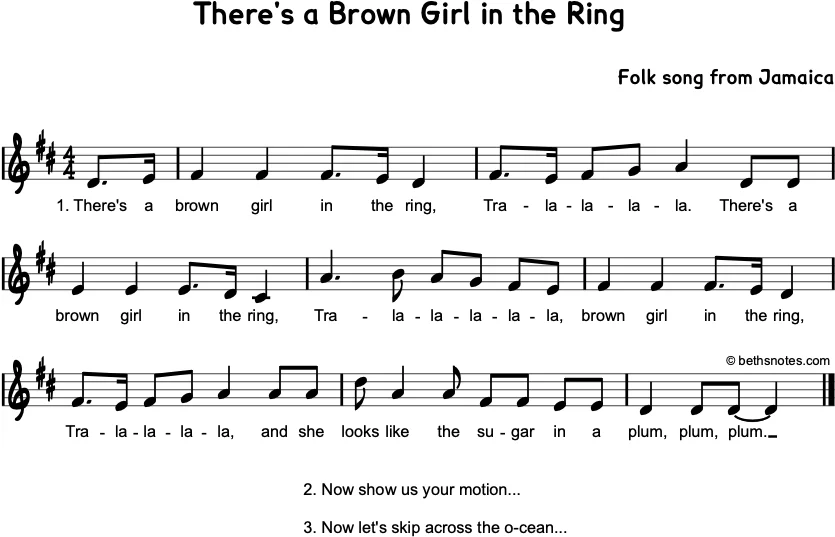 There's a Brown Girl in the Ring

Folk song from Jamaica

1. There's a brown girl in the ring, Tra - la - la - la - la. There's a

brown girl in the ring, Tra - la - la - la - la - la, brown girl in the ring,

© bethsnotes.com

Tra - la - la - la - la, and she looks like the su - gar in a plum, plum, plum.

2. Now show us your motion...

3. Now let's skip across the o-cean...